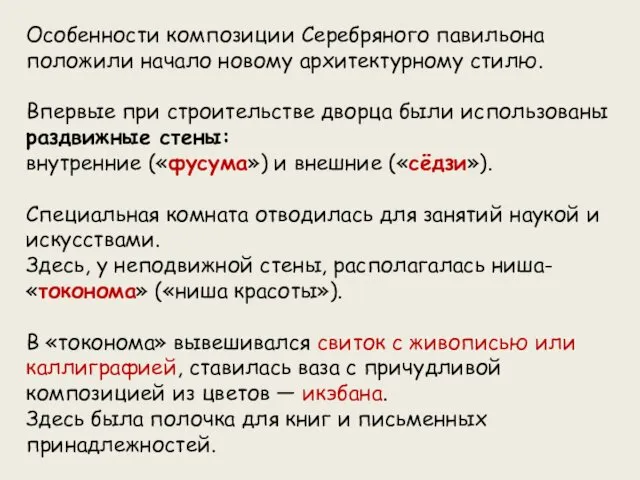 Особенности композиции Серебряного павильона положили начало новому архитектурному стилю.

Впервые при строительстве дворца были использованы раздвижные стены:
внутренние («фусума») и внешние («сёдзи»).

Специальная комната отводилась для занятий наукой и искусствами.
Здесь, у неподвижной стены, располагалась ниша-«токонома» («ниша красоты»).

В «токонома» вывешивался свиток с живописью или каллиграфией, ставилась ваза с причудливой композицией из цветов — икэбана.
Здесь была полочка для книг и письменных принадлежностей.